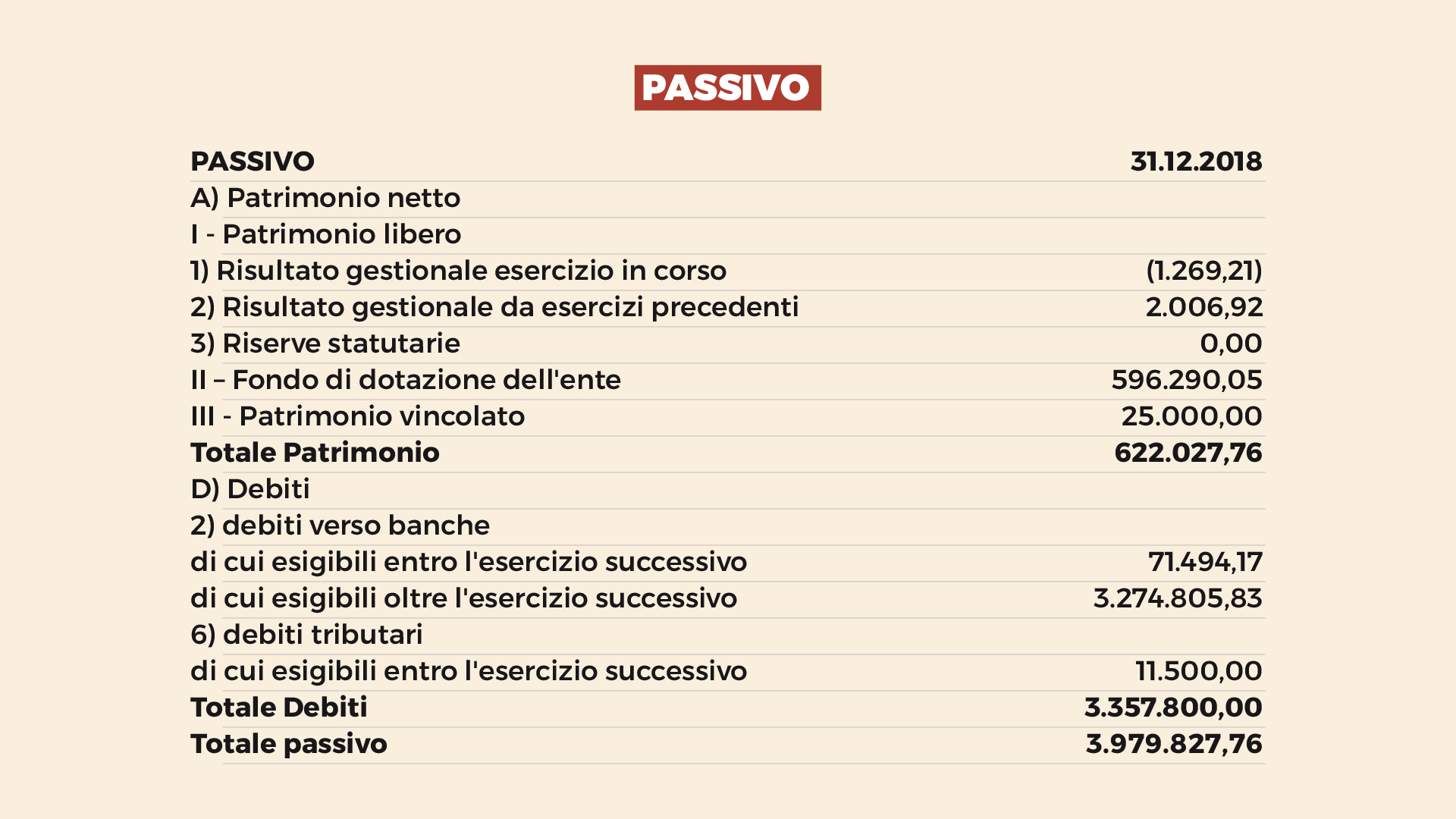 PASSIVO

| PASSIVO | 31.12.2018 |
|---|---|
| A) Patrimonio netto | |
| I - Patrimonio libero | |
| 1) Risultato gestionale esercizio in corso | (1.269,21) |
| 2) Risultato gestionale da esercizi precedenti | 2.006,92 |
| 3) Riserve statutarie | 0,00 |
| II – Fondo di dotazione dell'ente | 596.290,05 |
| III - Patrimonio vincolato | 25.000,00 |
| Totale Patrimonio | 622.027,76 |
| D) Debiti | |
| 2) debiti verso banche | |
| di cui esigibili entro l'esercizio successivo | 71.494,17 |
| di cui esigibili oltre l'esercizio successivo | 3.274.805,83 |
| 6) debiti tributari | |
| di cui esigibili entro l'esercizio successivo | 11.500,00 |
| Totale Debiti | 3.357.800,00 |
| Totale passivo | 3.979.827,76 |